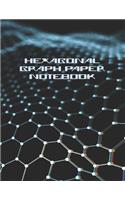 HEXAGONAL
GRAPH PAPER
NOTEBOOK